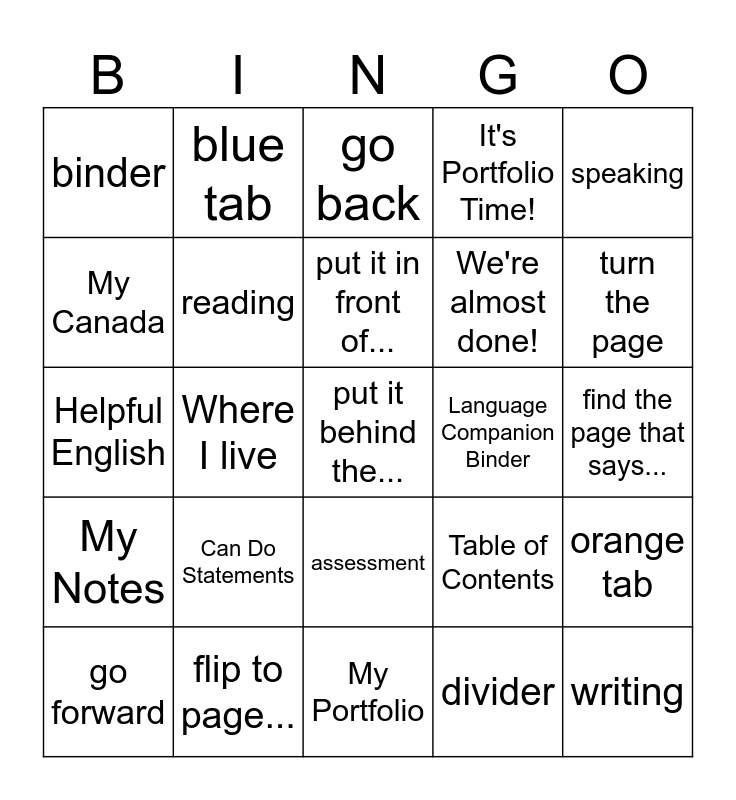 | B | I | N | G | O |
|---|---|---|---|---|
| binder | blue tab | go back | It's Portfolio Time! | speaking |
| My Canada | reading | put it in front of... | We're almost done! | turn the page |
| Helpful English | Where I live | put it behind the... | Language Companion Binder | find the page that says... |
| My Notes | Can Do Statements | assessment | Table of Contents | orange tab |
| go forward | flip to page... | My Portfolio | divider | writing |